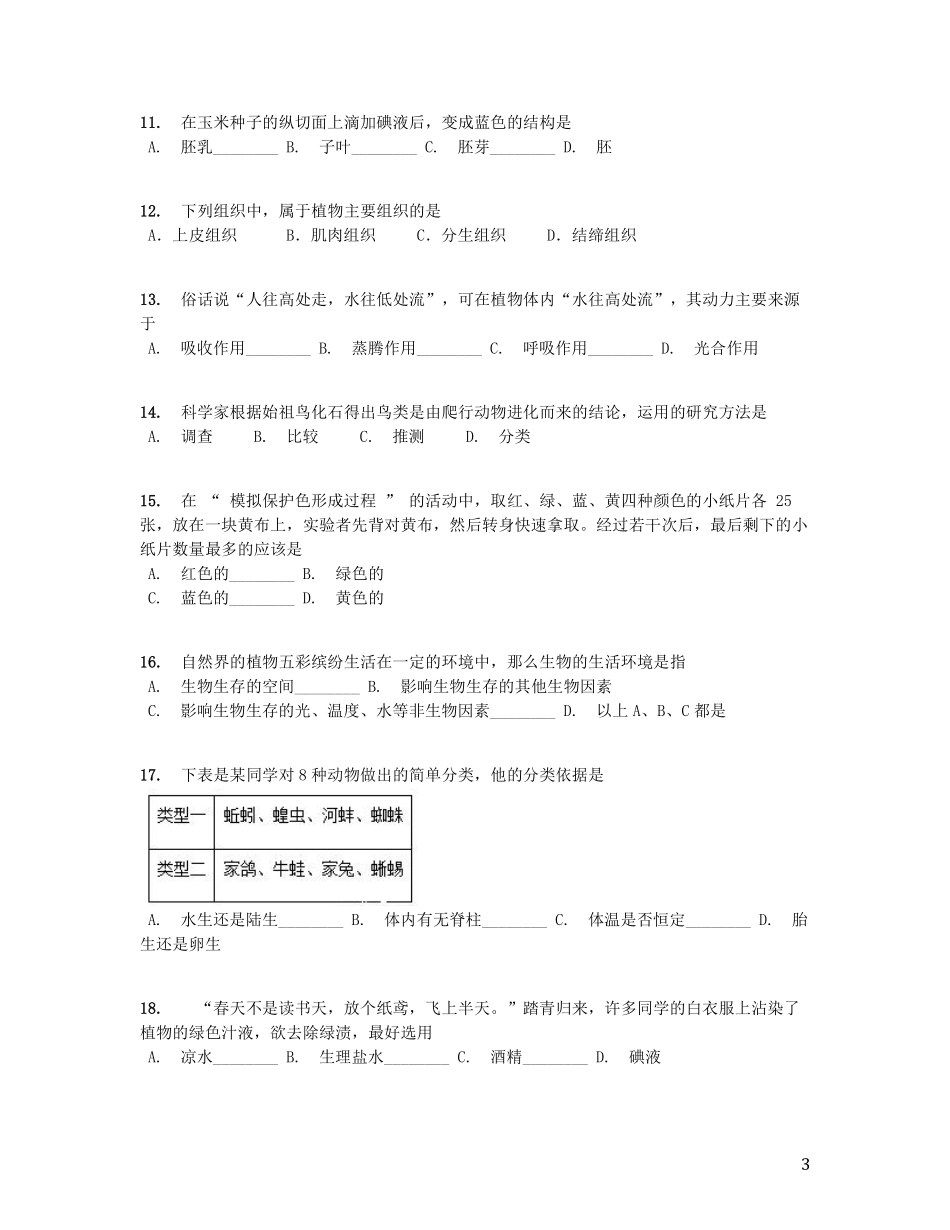 11. 在玉米种子的纵切面上滴加碘液后，变成蓝色的结构是
A. 胚乳________ B. 子叶________ C. 胚芽________ D. 胚

12. 下列组织中，属于植物主要组织的是
A．上皮组织 B．肌肉组织 C．分生组织 D．结缔组织

13. 俗话说“人往高处走，水往低处流”，可在植物体内“水往高处流”，其动力主要来源于
A. 吸收作用________ B. 蒸腾作用________ C. 呼吸作用________ D. 光合作用

14. 科学家根据始祖鸟化石得出鸟类是由爬行动物进化而来的结论，运用的研究方法是
A. 调查 B. 比较 C. 推测 D. 分类

15. 在 “ 模拟保护色形成过程 ” 的活动中，取红、绿、蓝、黄四种颜色的小纸片各 25 张，放在一块黄布上，实验者先背对黄布，然后转身快速拿取。经过若干次后，最后剩下的小纸片数量最多的应该是
A. 红色的________ B. 绿色的
C. 蓝色的________ D. 黄色的

16. 自然界的植物五彩缤纷生活在一定的环境中，那么生物的生活环境是指
A. 生物生存的空间________ B. 影响生物生存的其他生物因素
C. 影响生物生存的光、温度、水等非生物因素________ D. 以上 A、B、C 都是

17. 下表是某同学对 8 种动物做出的简单分类，他的分类依据是

| 类型一 | 蚯蚓、蝗虫、河蚌、蜘蛛 |
|---|---|
| 类型二 | 家鸽、牛蛙、家兔、蜥蜴 |

A. 水生还是陆生________ B. 体内有无脊柱________ C. 体温是否恒定________ D. 胎生还是卵生

18. “春天不是读书天，放个纸鸢，飞上半天。”踏青归来，许多同学的白衣服上沾染了植物的绿色汁液，欲去除绿渍，最好选用
A. 凉水________ B. 生理盐水________ C. 酒精________ D. 碘液

3